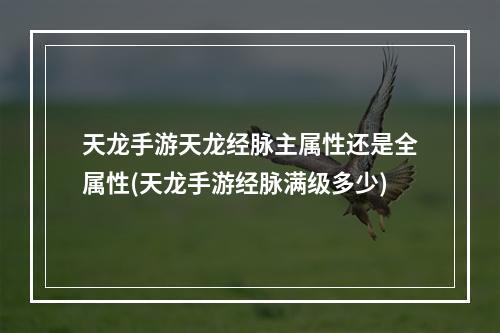 天龙手游天龙经脉主属性还是全属性(天龙手游经脉满级多少)